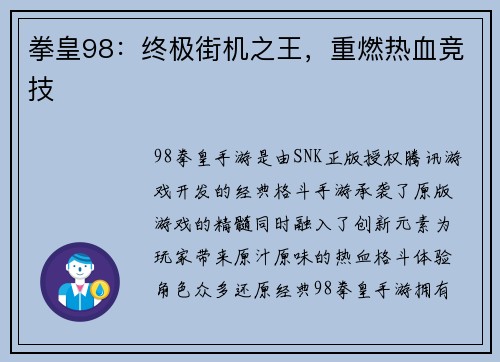 拳皇98：终极街机之王，重燃热血竞技

98拳皇手游是由SNK正版授权腾讯游戏开发的经典格斗手游承袭了原版游戏的精髓同时融入了创新元素为玩家带来原汁原味的热血格斗体验角色众多还原经典98拳皇手游拥有